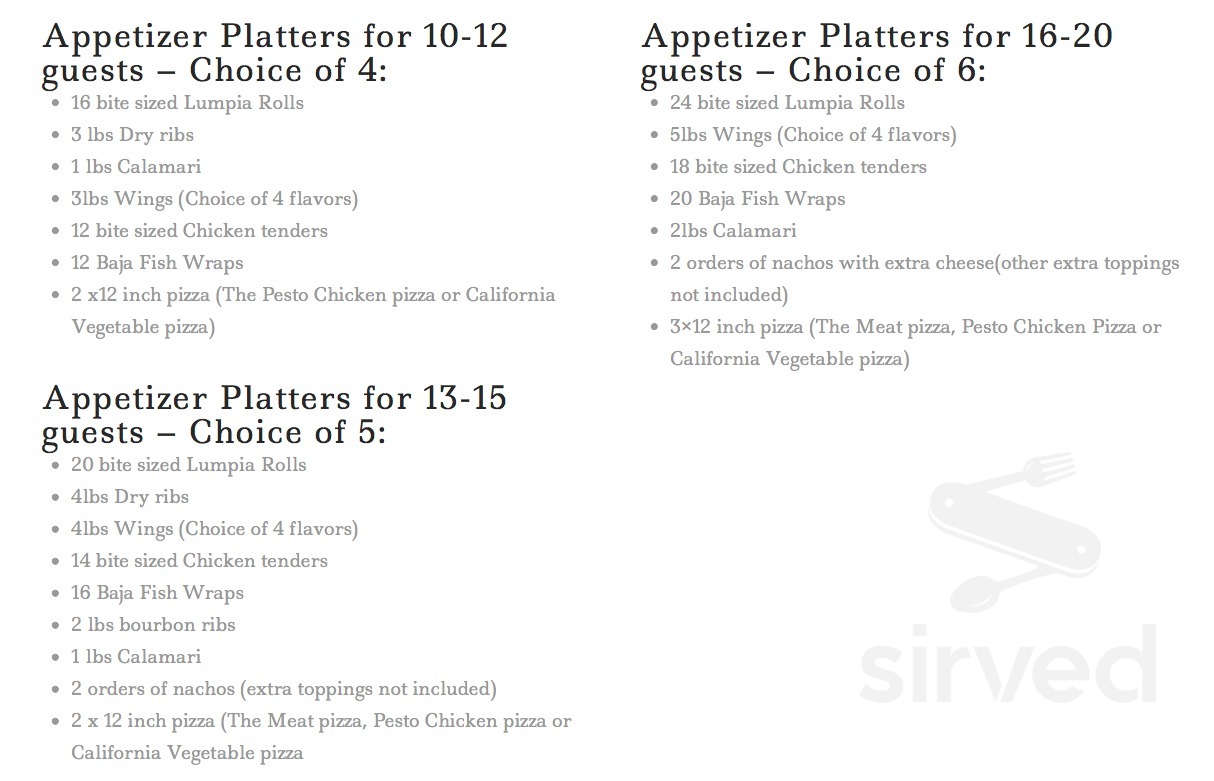 Appetizer Platters for 10-12 guests – Choice of 4:

- 16 bite sized Lumpia Rolls
- 3 lbs Dry ribs
- 1 lbs Calamari
- 3lbs Wings (Choice of 4 flavors)
- 12 bite sized Chicken tenders
- 12 Baja Fish Wraps
- 2 x12 inch pizza (The Pesto Chicken pizza or California Vegetable pizza)

Appetizer Platters for 13-15 guests – Choice of 5:

- 20 bite sized Lumpia Rolls
- 4lbs Dry ribs
- 4lbs Wings (Choice of 4 flavors)
- 14 bite sized Chicken tenders
- 16 Baja Fish Wraps
- 2 lbs bourbon ribs
- 1 lbs Calamari
- 2 orders of nachos (extra toppings not included)
- 2 x 12 inch pizza (The Meat pizza, Pesto Chicken pizza or California Vegetable pizza

Appetizer Platters for 16-20 guests – Choice of 6:

- 24 bite sized Lumpia Rolls
- 5lbs Wings (Choice of 4 flavors)
- 18 bite sized Chicken tenders
- 20 Baja Fish Wraps
- 2lbs Calamari
- 2 orders of nachos with extra cheese(other extra toppings not included)
- 3×12 inch pizza (The Meat pizza, Pesto Chicken Pizza or California Vegetable pizza)

sirved